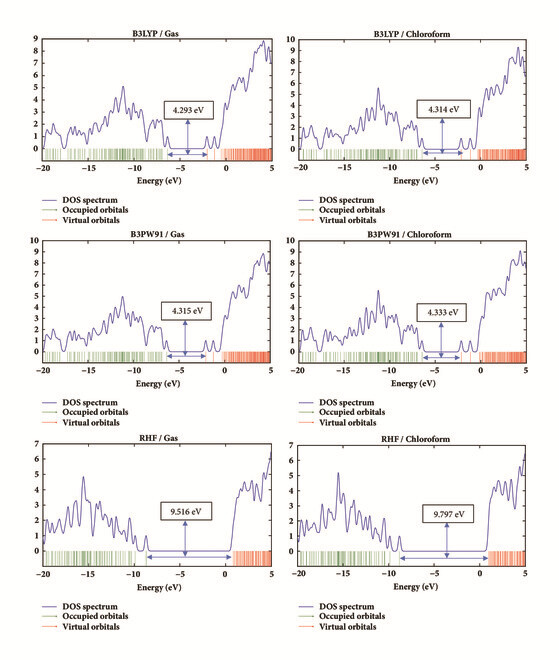 B3LYP / Gas

9
8
7
6
5
4
3
2
1
0

4.293 eV

−20 −15 −10 −5 0 5
Energy (eV)

DOS spectrum
Occupied orbitals
Virtual orbitals

B3LYP / Chloroform

10
9
8
7
6
5
4
3
2
1
0

4.314 eV

−20 −15 −10 −5 0 5
Energy (eV)

DOS spectrum
Occupied orbitals
Virtual orbitals

B3PW91 / Gas

10
9
8
7
6
5
4
3
2
1
0

4.315 eV

−20 −15 −10 −5 0 5
Energy (eV)

DOS spectrum
Occupied orbitals
Virtual orbitals

B3PW91 / Chloroform

10
9
8
7
6
5
4
3
2
1
0

4.333 eV

−20 −15 −10 −5 0 5
Energy (eV)

DOS spectrum
Occupied orbitals
Virtual orbitals

RHF / Gas

7
6
5
4
3
2
1
0

9.516 eV

−20 −15 −10 −5 0 5
Energy (eV)

DOS spectrum
Occupied orbitals
Virtual orbitals

RHF / Chloroform

7
6
5
4
3
2
1
0

9.797 eV

−20 −15 −10 −5 0 5
Energy (eV)

DOS spectrum
Occupied orbitals
Virtual orbitals